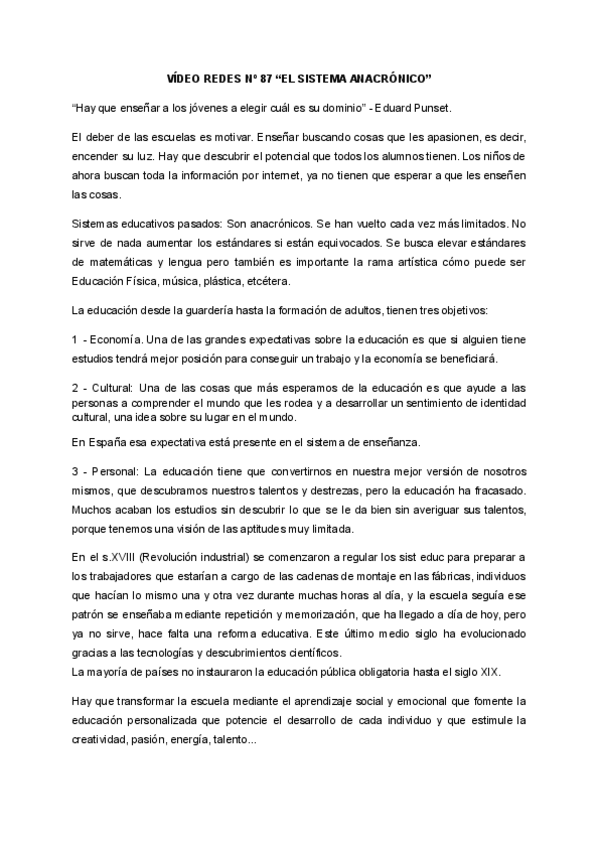 VÍDEO REDES Nº 87 “EL SISTEMA ANACRÓNICO”

“Hay que enseñar a los jóvenes a elegir cuál es su dominio” - Eduard Punset.

El deber de las escuelas es motivar. Enseñar buscando cosas que les apasionen, es decir, encender su luz. Hay que descubrir el potencial que todos los alumnos tienen. Los niños de ahora buscan toda la información por internet, ya no tienen que esperar a que les enseñen las cosas.

Sistemas educativos pasados: Son anacrónicos. Se han vuelto cada vez más limitados. No sirve de nada aumentar los estándares si están equivocados. Se busca elevar estándares de matemáticas y lengua pero también es importante la rama artística cómo puede ser Educación Física, música, plástica, etcétera.

La educación desde la guardería hasta la formación de adultos, tienen tres objetivos:

1 - Economía. Una de las grandes expectativas sobre la educación es que si alguien tiene estudios tendrá mejor posición para conseguir un trabajo y la economía se beneficiará.

2 - Cultural: Una de las cosas que más esperamos de la educación es que ayude a las personas a comprender el mundo que les rodea y a desarrollar un sentimiento de identidad cultural, una idea sobre su lugar en el mundo.

En España esa expectativa está presente en el sistema de enseñanza.

3 - Personal: La educación tiene que convertirnos en nuestra mejor versión de nosotros mismos, que descubramos nuestros talentos y destrezas, pero la educación ha fracasado. Muchos acaban los estudios sin descubrir lo que se le da bien sin averiguar sus talentos, porque tenemos una visión de las aptitudes muy limitada.

En el s.XVIII (Revolución industrial) se comenzaron a regular los sist educ para preparar a los trabajadores que estarían a cargo de las cadenas de montaje en las fábricas, individuos que hacían lo mismo una y otra vez durante muchas horas al día, y la escuela seguía ese patrón se enseñaba mediante repetición y memorización, que ha llegado a día de hoy, pero ya no sirve, hace falta una reforma educativa. Este último medio siglo ha evolucionado gracias a las tecnologías y descubrimientos científicos.
La mayoría de países no instauraron la educación pública obligatoria hasta el siglo XIX.

Hay que transformar la escuela mediante el aprendizaje social y emocional que fomente la educación personalizada que potencie el desarrollo de cada individuo y que estimule la creatividad, pasión, energía, talento...